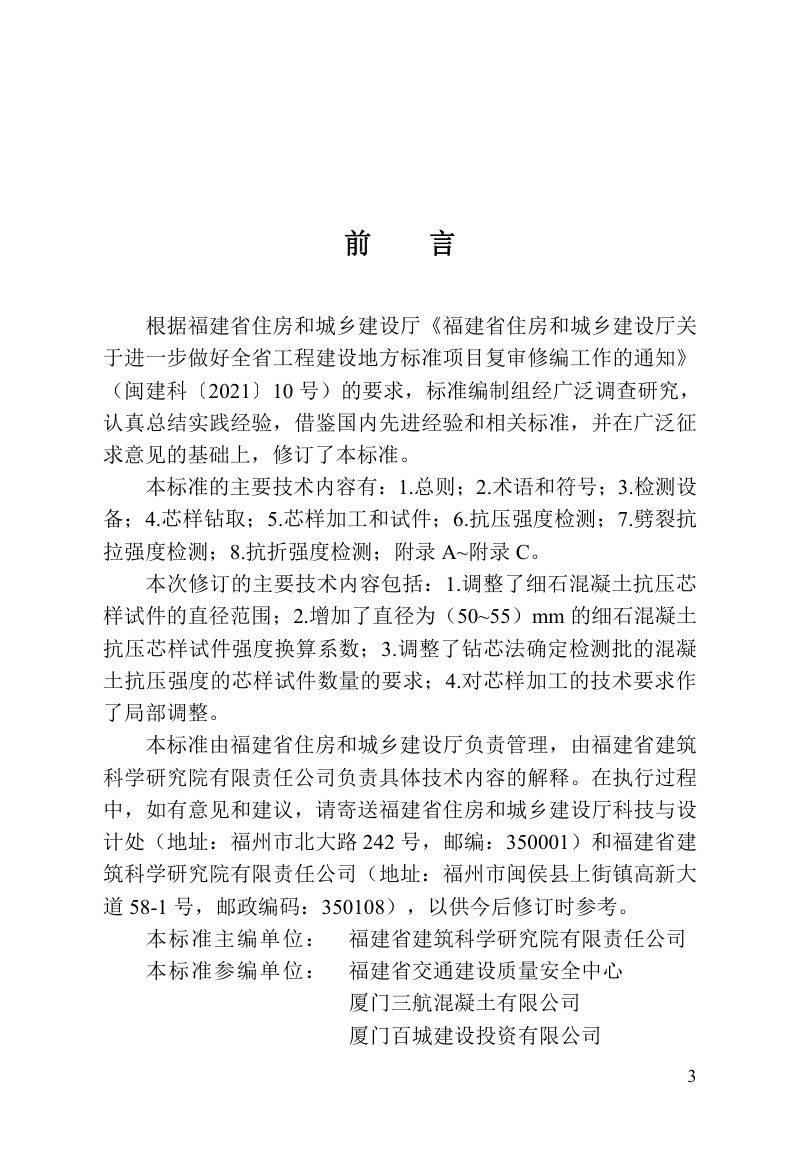 前 言

根据福建省住房和城乡建设厅《福建省住房和城乡建设厅关于进一步做好全省工程建设地方标准项目复审修编工作的通知》（闽建科〔2021〕10号）的要求，标准编制组经广泛调查研究，认真总结实践经验，借鉴国内先进经验和相关标准，并在广泛征求意见的基础上，修订了本标准。

本标准的主要技术内容有：1.总则；2.术语和符号；3.检测设备；4.芯样钻取；5.芯样加工和试件；6.抗压强度检测；7.劈裂抗拉强度检测；8.抗折强度检测；附录A~附录C。

本次修订的主要技术内容包括：1.调整了细石混凝土抗压芯样试件的直径范围；2.增加了直径为（50~55）mm的细石混凝土抗压芯样试件强度换算系数；3.调整了钻芯法确定检测批的混凝土抗压强度的芯样试件数量的要求；4.对芯样加工的技术要求作了局部调整。

本标准由福建省住房和城乡建设厅负责管理，由福建省建筑科学研究院有限责任公司负责具体技术内容的解释。在执行过程中，如有意见和建议，请寄送福建省住房和城乡建设厅科技与设计处（地址：福州市北大路242号，邮编：350001）和福建省建筑科学研究院有限责任公司（地址：福州市闽侯县上街镇高新大道58-1号，邮政编码：350108），以供今后修订时参考。

本标准主编单位： 福建省建筑科学研究院有限责任公司
本标准参编单位： 福建省交通建设质量安全中心
厦门三航混凝土有限公司
厦门百城建设投资有限公司

3